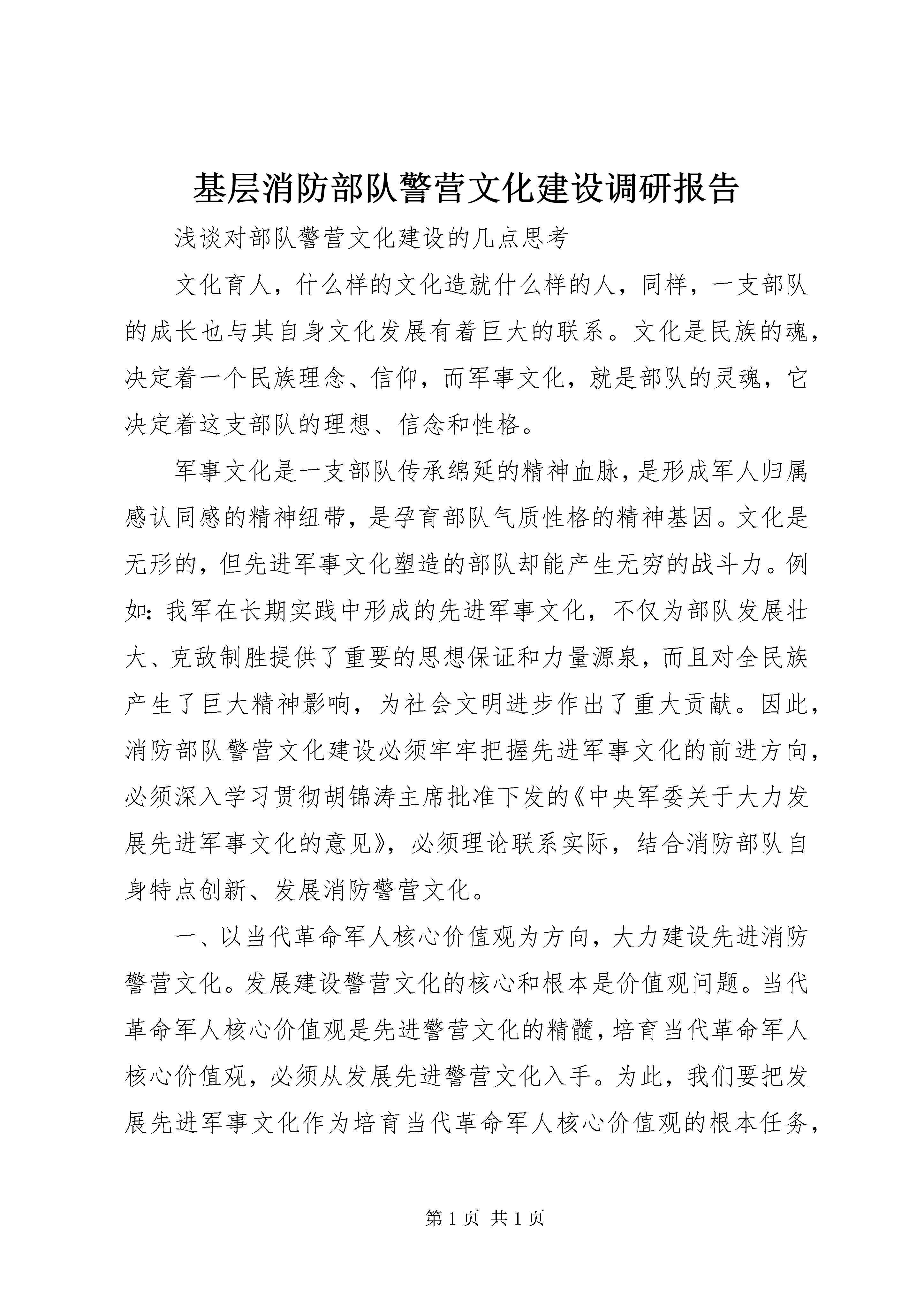 基层消防部队警营文化建设调研报告

浅谈对部队警营文化建设的几点思考

文化育人，什么样的文化造就什么样的人，同样，一支部队的成长也与其自身文化发展有着巨大的联系。文化是民族的魂，决定着一个民族理念、信仰，而军事文化，就是部队的灵魂，它决定着这支部队的理想、信念和性格。

军事文化是一支部队传承绵延的精神血脉，是形成军人归属感认同感的精神纽带，是孕育部队气质性格的精神基因。文化是无形的，但先进军事文化塑造的部队却能产生无穷的战斗力。例如：我军在长期实践中形成的先进军事文化，不仅为部队发展壮大、克敌制胜提供了重要的思想保证和力量源泉，而且对全民族产生了巨大精神影响，为社会文明进步作出了重大贡献。因此，消防部队警营文化建设必须牢牢把握先进军事文化的前进方向，必须深入学习贯彻胡锦涛主席批准下发的《中央军委关于大力发展先进军事文化的意见》，必须理论联系实际，结合消防部队自身特点创新、发展消防警营文化。

一、以当代革命军人核心价值观为方向，大力建设先进消防警营文化。发展建设警营文化的核心和根本是价值观问题。当代革命军人核心价值观是先进警营文化的精髓，培育当代革命军人核心价值观，必须从发展先进警营文化入手。为此，我们要把发展先进军事文化作为培育当代革命军人核心价值观的根本任务，

第 1 页 共 1 页